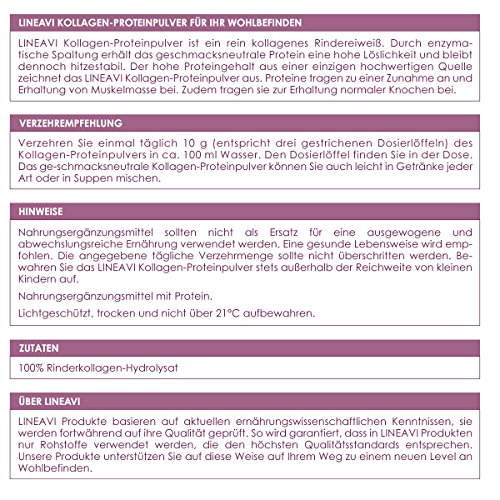 LINEAVI KOLLAGEN-PROTEINPULVER FÜR IHR WOHLBEFINDEN

LINEAVI Kollagen-Proteinpulver ist ein rein kollagenes Rindereiweiß. Durch enzymatische Spaltung erhält das geschmacksneutrale Protein eine hohe Löslichkeit und bleibt dennoch hitzestabil. Der hohe Proteingehalt aus einer einzigen hochwertigen Quelle zeichnet das LINEAVI Kollagen-Proteinpulver aus. Proteine tragen zu einer Zunahme an und Erhaltung von Muskelmasse bei. Zudem tragen sie zur Erhaltung normaler Knochen bei.

VERZEHREMPFEHLUNG

Verzehren Sie einmal täglich 10 g (entspricht drei gestrichenen Dosierlöffeln) des Kollagen-Proteinpulvers in ca. 100 ml Wasser. Den Dosierlöffel finden Sie in der Dose. Das ge-schmacksneutrale Kollagen-Proteinpulver können Sie auch leicht in Getränke jeder Art oder in Suppen mischen.

HINWEISE

Nahrungsergänzungsmittel sollten nicht als Ersatz für eine ausgewogene und abwechslungsreiche Ernährung verwendet werden. Eine gesunde Lebensweise wird empfohlen. Die angegebene tägliche Verzehrmenge sollte nicht überschritten werden. Bewahren Sie das LINEAVI Kollagen-Proteinpulver stets außerhalb der Reichweite von kleinen Kindern auf.

Nahrungsergänzungsmittel mit Protein.

Lichtgeschützt, trocken und nicht über 21°C aufbewahren.

ZUTATEN

100% Rinderkollagen-Hydrolysat

ÜBER LINEAVI

LINEAVI Produkte basieren auf aktuellen ernährungswissenschaftlichen Kenntnissen, sie werden fortwährend auf ihre Qualität geprüft. So wird garantiert, dass in LINEAVI Produkten nur Rohstoffe verwendet werden, die den höchsten Qualitätsstandards entsprechen. Unsere Produkte unterstützen Sie auf diese Weise auf Ihrem Weg zu einem neuen Level an Wohlbefinden.